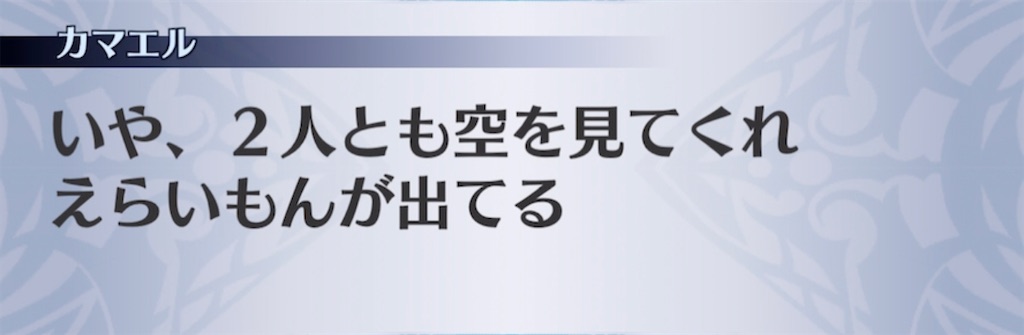 カマエル

いや、２人とも空を見てくれ
えらいもんが出てる